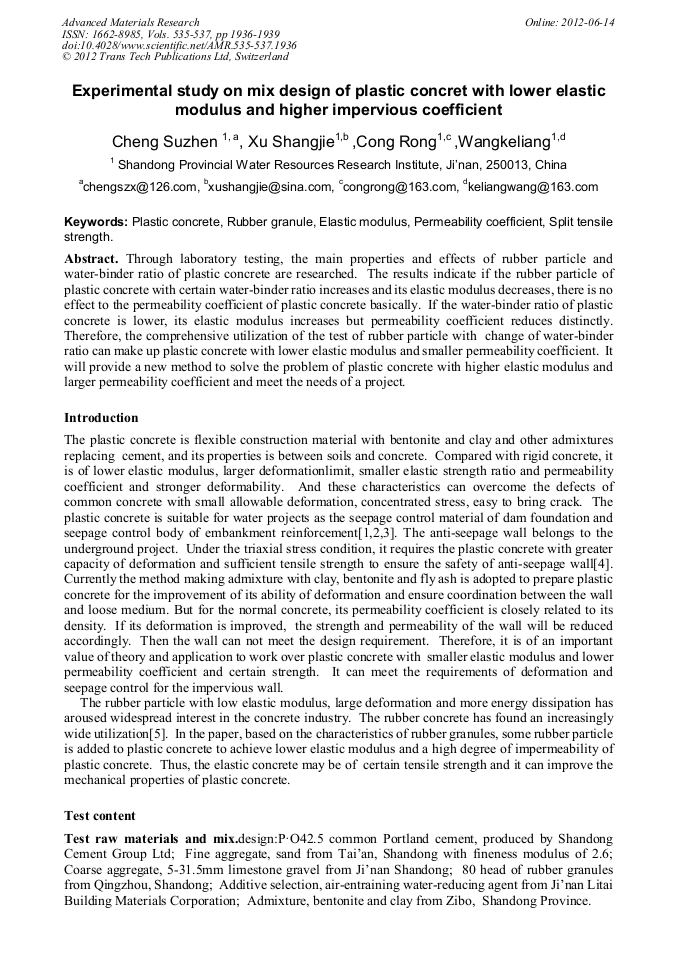 Advanced Materials Research
ISSN: 1662-8985, Vols. 535-537, pp 1936-1939
doi:10.4028/www.scientific.net/AMR.535-537.1936
© 2012 Trans Tech Publications Ltd, Switzerland

Online: 2012-06-14

Experimental study on mix design of plastic concret with lower elastic modulus and higher impervious coefficient

Cheng Suzhen $^{1, a}$, Xu Shangjie$^{1,b}$ ,Cong Rong$^{1,c}$ ,Wangkeliang$^{1,d}$

$^{1}$ Shandong Provincial Water Resources Research Institute, Ji'nan, 250013, China

$^{a}$chengszx@126.com, $^{b}$xushangjie@sina.com, $^{c}$congrong@163.com, $^{d}$keliangwang@163.com

Keywords: Plastic concrete, Rubber granule, Elastic modulus, Permeability coefficient, Split tensile strength.

Abstract. Through laboratory testing, the main properties and effects of rubber particle and water-binder ratio of plastic concrete are researched. The results indicate if the rubber particle of plastic concrete with certain water-binder ratio increases and its elastic modulus decreases, there is no effect to the permeability coefficient of plastic concrete basically. If the water-binder ratio of plastic concrete is lower, its elastic modulus increases but permeability coefficient reduces distinctly. Therefore, the comprehensive utilization of the test of rubber particle with change of water-binder ratio can make up plastic concrete with lower elastic modulus and smaller permeability coefficient. It will provide a new method to solve the problem of plastic concrete with higher elastic modulus and larger permeability coefficient and meet the needs of a project.

Introduction

The plastic concrete is flexible construction material with bentonite and clay and other admixtures replacing cement, and its properties is between soils and concrete. Compared with rigid concrete, it is of lower elastic modulus, larger deformationlimit, smaller elastic strength ratio and permeability coefficient and stronger deformability. And these characteristics can overcome the defects of common concrete with small allowable deformation, concentrated stress, easy to bring crack. The plastic concrete is suitable for water projects as the seepage control material of dam foundation and seepage control body of embankment reinforcement[1,2,3]. The anti-seepage wall belongs to the underground project. Under the triaxial stress condition, it requires the plastic concrete with greater capacity of deformation and sufficient tensile strength to ensure the safety of anti-seepage wall[4]. Currently the method making admixture with clay, bentonite and fly ash is adopted to prepare plastic concrete for the improvement of its ability of deformation and ensure coordination between the wall and loose medium. But for the normal concrete, its permeability coefficient is closely related to its density. If its deformation is improved, the strength and permeability of the wall will be reduced accordingly. Then the wall can not meet the design requirement. Therefore, it is of an important value of theory and application to work over plastic concrete with smaller elastic modulus and lower permeability coefficient and certain strength. It can meet the requirements of deformation and seepage control for the impervious wall.

The rubber particle with low elastic modulus, large deformation and more energy dissipation has aroused widespread interest in the concrete industry. The rubber concrete has found an increasingly wide utilization[5]. In the paper, based on the characteristics of rubber granules, some rubber particle is added to plastic concrete to achieve lower elastic modulus and a high degree of impermeability of plastic concrete. Thus, the elastic concrete may be of certain tensile strength and it can improve the mechanical properties of plastic concrete.

Test content

Test raw materials and mix.design:P·O42.5 common Portland cement, produced by Shandong Cement Group Ltd; Fine aggregate, sand from Tai'an, Shandong with fineness modulus of 2.6; Coarse aggregate, 5-31.5mm limestone gravel from Ji'nan Shandong; 80 head of rubber granules from Qingzhou, Shandong; Additive selection, air-entraining water-reducing agent from Ji'nan Litai Building Materials Corporation; Admixture, bentonite and clay from Zibo, Shandong Province.